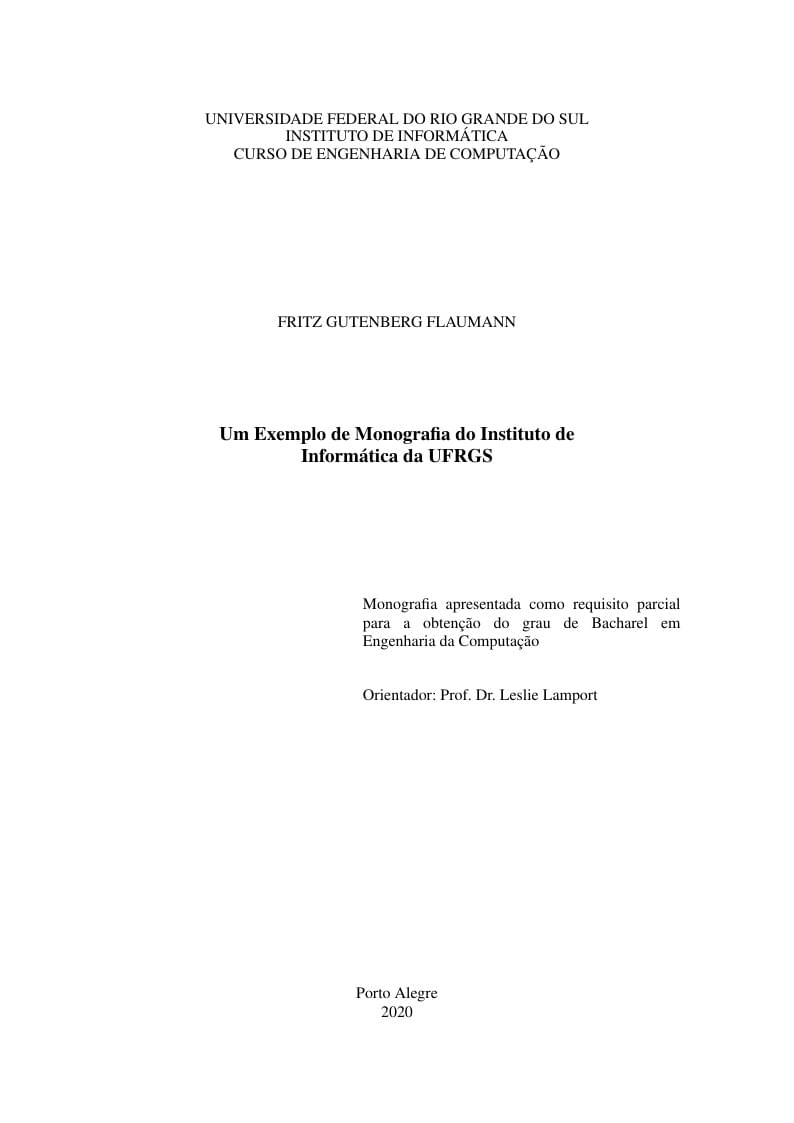 UNIVERSIDADE FEDERAL DO RIO GRANDE DO SUL
INSTITUTO DE INFORMÁTICA
CURSO DE ENGENHARIA DE COMPUTAÇÃO

FRITZ GUTENBERG FLAUMANN

Um Exemplo de Monografia do Instituto de Informática da UFRGS

Monografia apresentada como requisito parcial para a obtenção do grau de Bacharel em Engenharia da Computação

Orientador: Prof. Dr. Leslie Lamport

Porto Alegre
2020